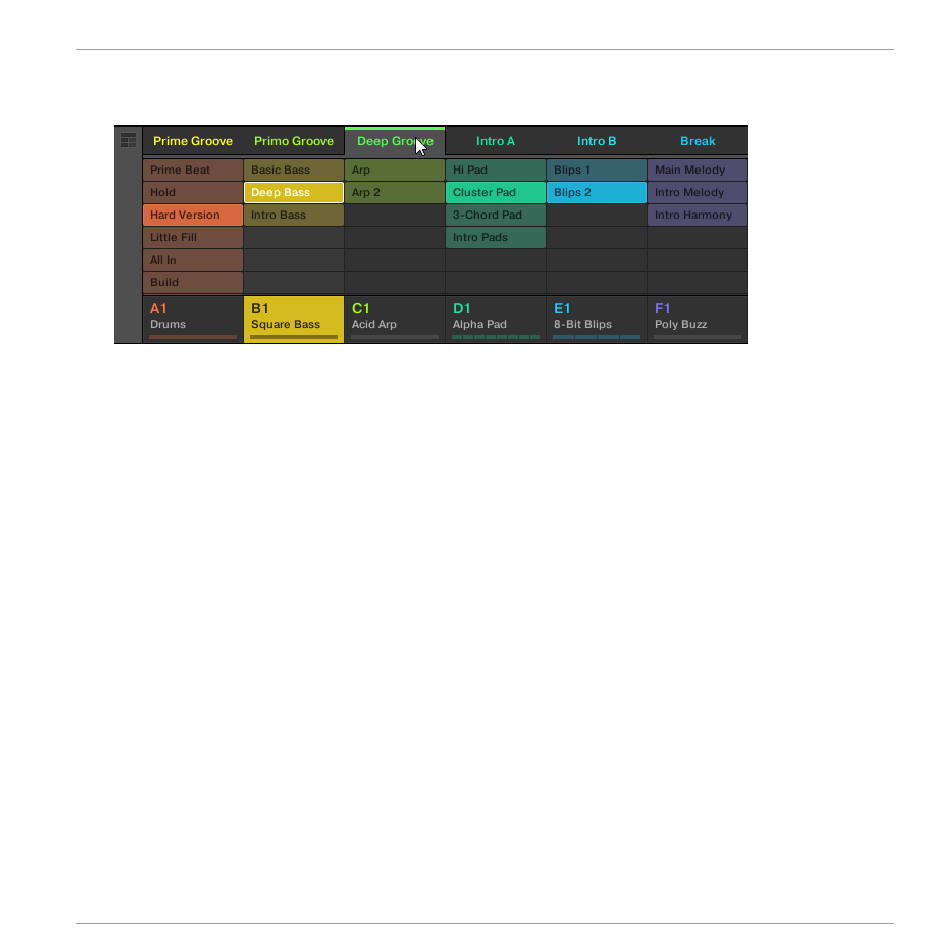 | Prime Groove | Primo Groove | Deep Groove | Intro A | Intro B | Break |
|---|---|---|---|---|---|
| Prime Beat | Basic Bass | Arp | Hi Pad | Blips 1 | Main Melody |
| Hold | Deep Bass | Arp 2 | Cluster Pad | Blips 2 | Intro Melody |
| Hard Version | Intro Bass | | 3-Chord Pad | | Intro Harmony |
| Little Fill | | | Intro Pads | | |
| All In | | | | | |
| Build | | | | | |
| A1 Drums | B1 Square Bass | C1 Acid Arp | D1 Alpha Pad | E1 8-Bit Blips | F1 Poly Buzz |